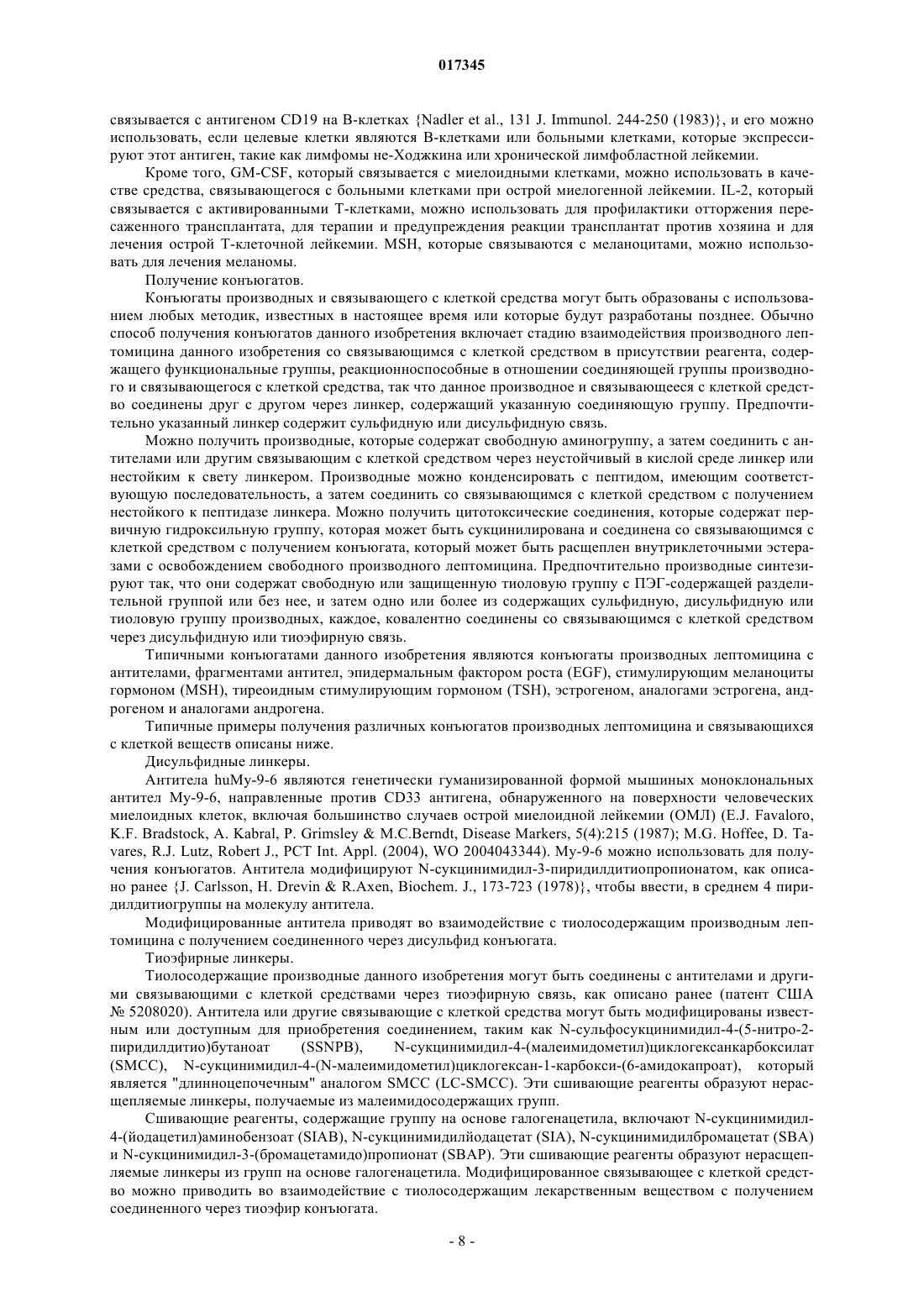 017345

связывается с антигеном CD19 на В-клетках {Nadler et al., 131 J. Immunol. 244-250 (1983)}, и его можно использовать, если целевые клетки являются В-клетками или больными клетками, которые экспрессируют этот антиген, такие как лимфомы не-Ходжкина или хронической лимфобластной лейкемии.

Кроме того, GM-CSF, который связывается с миелоидными клетками, можно использовать в качестве средства, связывающегося с больными клетками при острой миелогенной лейкемии. IL-2, который связывается с активированными Т-клетками, можно использовать для профилактики отторжения пересаженного трансплантата, для терапии и предупреждения реакции трансплантат против хозяина и для лечения острой Т-клеточной лейкемии. MSH, которые связываются с меланоцитами, можно использовать для лечения меланомы.

Получение конъюгатов.

Конъюгаты производных и связывающего с клеткой средства могут быть образованы с использованием любых методик, известных в настоящее время или которые будут разработаны позднее. Обычно способ получения конъюгатов данного изобретения включает стадию взаимодействия производного лептомицина данного изобретения со связывающимся с клеткой средством в присутствии реагента, содержащего функциональные группы, реакционноспособные в отношении соединяющей группы производного и связывающегося с клеткой средства, так что данное производное и связывающееся с клеткой средство соединены друг с другом через линкер, содержащий указанную соединяющую группу. Предпочтительно указанный линкер содержит сульфидную или дисульфидную связь.

Можно получить производные, которые содержат свободную аминогруппу, а затем соединить с антителами или другим связывающим с клеткой средством через неустойчивый в кислой среде линкер или нестойким к свету линкером. Производные можно конденсировать с пептидом, имеющим соответствующую последовательность, а затем соединить со связывающимся с клеткой средством с получением нестойкого к пептидазе линкера. Можно получить цитотоксические соединения, которые содержат первичную гидроксильную группу, которая может быть сукцинилирована и соединена со связывающимся с клеткой средством с получением конъюгата, который может быть расщеплен внутриклеточными эстеразами с освобождением свободного производного лептомицина. Предпочтительно производные синтезируют так, что они содержат свободную или защищенную тиоловую группу с ПЭГ-содержащей разделительной группой или без нее, и затем одно или более из содержащих сульфидную, дисульфидную или тиоловую группу производных, каждое, ковалентно соединены со связывающимся с клеткой средством через дисульфидную или тиоэфирную связь.

Типичными конъюгатами данного изобретения являются конъюгаты производных лептомицина с антителами, фрагментами антител, эпидермальным фактором роста (EGF), стимулирующим меланоциты гормоном (MSH), тиреоидным стимулирующим гормоном (TSH), эстрогеном, аналогами эстрогена, андрогеном и аналогами андрогена.

Типичные примеры получения различных конъюгатов производных лептомицина и связывающихся с клеткой веществ описаны ниже.

Дисульфидные линкеры.

Антитела huMy-9-6 являются генетически гуманизированной формой мышиных моноклональных антител My-9-6, направленные против CD33 антигена, обнаруженного на поверхности человеческих миелоидных клеток, включая большинство случаев острой миелоидной лейкемии (ОМЛ) (E.J. Favaloro, K.F. Bradstock, A. Kabral, P. Grimsley & M.C.Berndt, Disease Markers, 5(4):215 (1987); M.G. Hoffee, D. Tavares, R.J. Lutz, Robert J., PCT Int. Appl. (2004), WO 2004043344). My-9-6 можно использовать для получения конъюгатов. Антитела модифицируют N-сукцинимидил-3-пиридилдитиопропионатом, как описано ранее {J. Carlsson, H. Drevin & R.Axen, Biochem. J., 173-723 (1978)}, чтобы ввести, в среднем 4 пиридилдитиогруппы на молекулу антитела.

Модифицированные антитела приводят во взаимодействие с тиолосодержащим производным лептомицина с получением соединенного через дисульфид конъюгата.

Тиоэфирные линкеры.

Тиолосодержащие производные данного изобретения могут быть соединены с антителами и другими связывающими с клеткой средствами через тиоэфирную связь, как описано ранее (патент США № 5208020). Антитела или другие связывающие с клеткой средства могут быть модифицированы известным или доступным для приобретения соединением, таким как N-сульфосукцинимидил-4-(5-нитро-2-пиридилдитио)бутаноат (SSNPB), N-сукцинимидил-4-(малеимидометил)циклогексанкарбоксилат (SMCC), N-сукцинимидил-4-(N-малеимидометил)циклогексан-1-карбокси-(6-амидокапроат), который является "длинноцепочечным" аналогом SMCC (LC-SMCC). Эти сшивающие реагенты образуют нерасщепляемые линкеры, получаемые из малеимидосодержащих групп.

Сшивающие реагенты, содержащие группу на основе галогенацетила, включают N-сукцинимидил-4-(йодацетил)аминобензоат (SIAB), N-сукцинимидилйодацетат (SIA), N-сукцинимидилбромацетат (SBA) и N-сукцинимидил-3-(бромацетамидо)пропионат (SBAP). Эти сшивающие реагенты образуют нерасщепляемые линкеры из групп на основе галогенацетила. Модифицированное связывающее с клеткой средство можно приводить во взаимодействие с тиолосодержащим лекарственным веществом с получением соединенного через тиоэфир конъюгата.

- 8 -